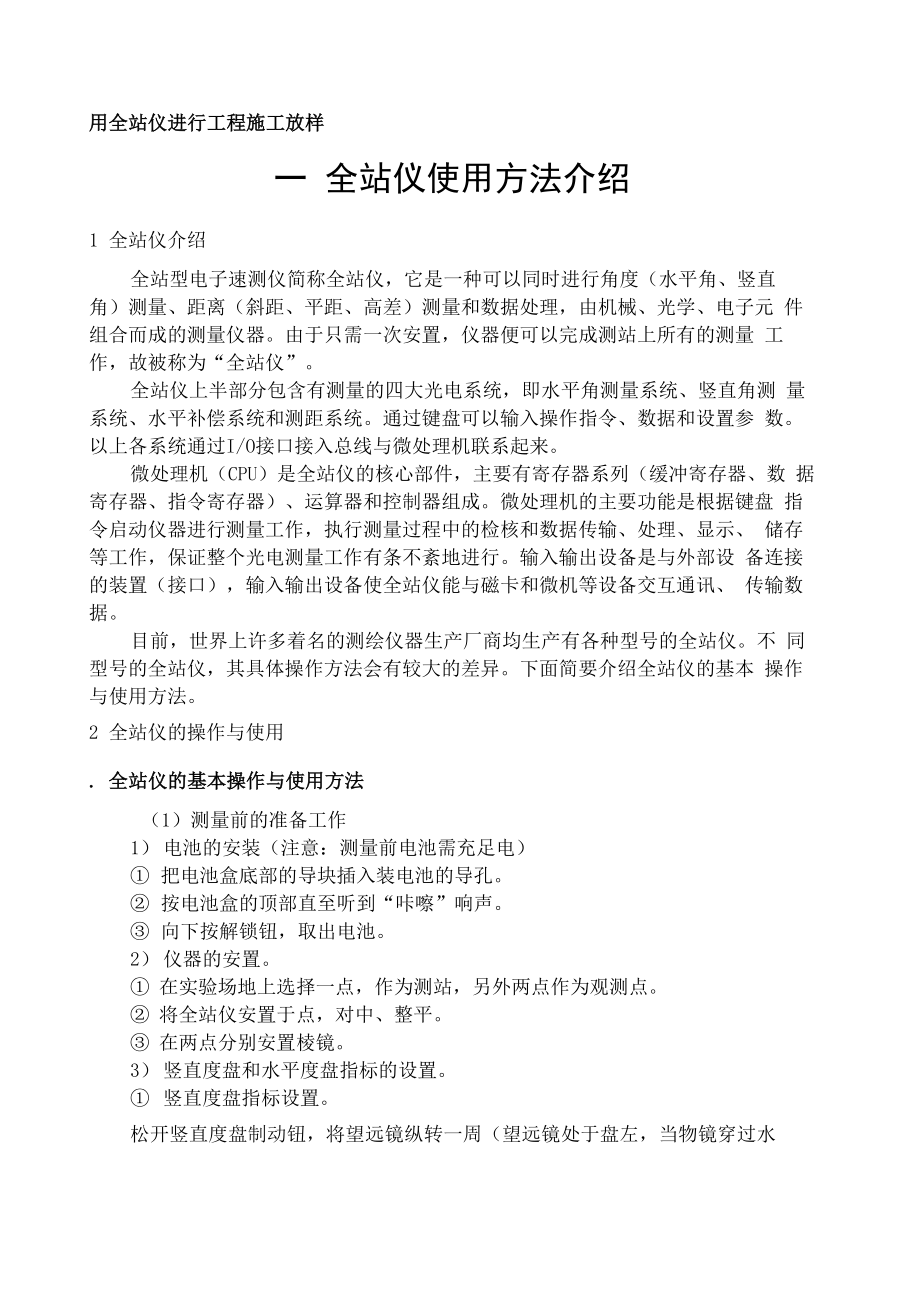 用全站仪进行工程施工放样

一 全站仪使用方法介绍

1 全站仪介绍

全站型电子速测仪简称全站仪，它是一种可以同时进行角度（水平角、竖直角）测量、距离（斜距、平距、高差）测量和数据处理，由机械、光学、电子元 件组合而成的测量仪器。由于只需一次安置，仪器便可以完成测站上所有的测量 工作，故被称为“全站仪”。

全站仪上半部分包含有测量的四大光电系统，即水平角测量系统、竖直角测 量系统、水平补偿系统和测距系统。通过键盘可以输入操作指令、数据和设置参 数。以上各系统通过I/O接口接入总线与微处理机联系起来。

微处理机（CPU）是全站仪的核心部件，主要有寄存器系列（缓冲寄存器、数 据寄存器、指令寄存器）、运算器和控制器组成。微处理机的主要功能是根据键盘 指令启动仪器进行测量工作，执行测量过程中的检核和数据传输、处理、显示、 储存等工作，保证整个光电测量工作有条不紊地进行。输入输出设备是与外部设 备连接的装置（接口），输入输出设备使全站仪能与磁卡和微机等设备交互通讯、 传输数据。

目前，世界上许多着名的测绘仪器生产厂商均生产有各种型号的全站仪。不 同型号的全站仪，其具体操作方法会有较大的差异。下面简要介绍全站仪的基本 操作与使用方法。

2 全站仪的操作与使用

. 全站仪的基本操作与使用方法

（1）测量前的准备工作
1） 电池的安装（注意：测量前电池需充足电）
① 把电池盒底部的导块插入装电池的导孔。
② 按电池盒的顶部直至听到“咔嚓”响声。
③ 向下按解锁钮，取出电池。
2） 仪器的安置。
① 在实验场地上选择一点，作为测站，另外两点作为观测点。
② 将全站仪安置于点，对中、整平。
③ 在两点分别安置棱镜。
3） 竖直度盘和水平度盘指标的设置。
① 竖直度盘指标设置。
松开竖直度盘制动钮，将望远镜纵转一周（望远镜处于盘左，当物镜穿过水